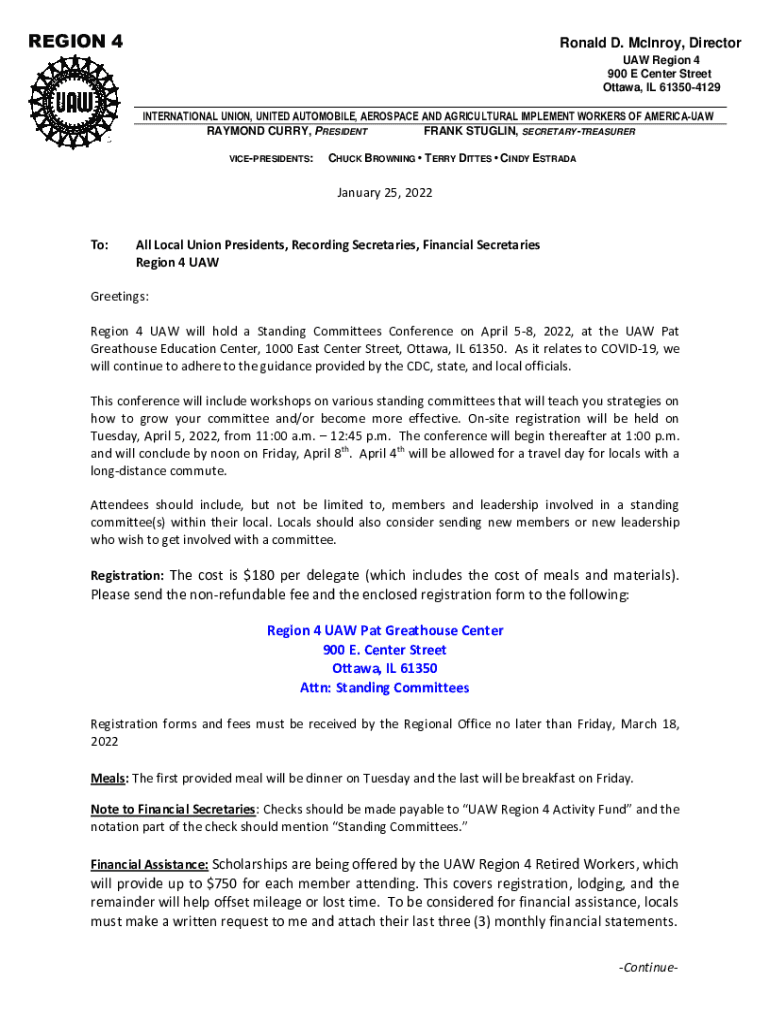 REGION 4

UAW

Ronald D. McInroy, Director
UAW Region 4
900 E Center Street
Ottawa, IL 61350-4129

INTERNATIONAL UNION, UNITED AUTOMOBILE, AEROSPACE AND AGRICULTURAL IMPLEMENT WORKERS OF AMERICA-UAW
RAYMOND CURRY, PRESIDENT FRANK STUGLIN, SECRETARY-TREASURER

VICE-PRESIDENTS: CHUCK BROWNING • TERRY DITTES • CINDY ESTRADA

January 25, 2022

To: All Local Union Presidents, Recording Secretaries, Financial Secretaries
Region 4 UAW

Greetings:

Region 4 UAW will hold a Standing Committees Conference on April 5-8, 2022, at the UAW Pat Greathouse Education Center, 1000 East Center Street, Ottawa, IL 61350. As it relates to COVID-19, we will continue to adhere to the guidance provided by the CDC, state, and local officials.

This conference will include workshops on various standing committees that will teach you strategies on how to grow your committee and/or become more effective. On-site registration will be held on Tuesday, April 5, 2022, from 11:00 a.m. – 12:45 p.m. The conference will begin thereafter at 1:00 p.m. and will conclude by noon on Friday, April 8$^{th}$. April 4$^{th}$ will be allowed for a travel day for locals with a long-distance commute.

Attendees should include, but not be limited to, members and leadership involved in a standing committee(s) within their local. Locals should also consider sending new members or new leadership who wish to get involved with a committee.

Registration: The cost is $180 per delegate (which includes the cost of meals and materials). Please send the non-refundable fee and the enclosed registration form to the following:

Region 4 UAW Pat Greathouse Center
900 E. Center Street
Ottawa, IL 61350
Attn: Standing Committees

Registration forms and fees must be received by the Regional Office no later than Friday, March 18, 2022

Meals: The first provided meal will be dinner on Tuesday and the last will be breakfast on Friday.

Note to Financial Secretaries: Checks should be made payable to "UAW Region 4 Activity Fund" and the notation part of the check should mention "Standing Committees."

Financial Assistance: Scholarships are being offered by the UAW Region 4 Retired Workers, which will provide up to $750 for each member attending. This covers registration, lodging, and the remainder will help offset mileage or lost time. To be considered for financial assistance, locals must make a written request to me and attach their last three (3) monthly financial statements.

-Continue-